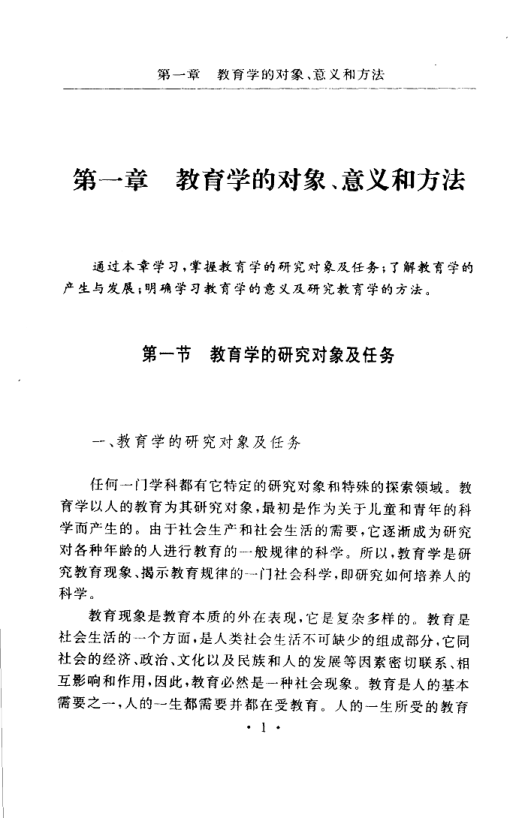 第一章　教育学的对象、意义和方法

第一章　教育学的对象、意义和方法

通过本章学习，掌握教育学的研究对象及任务；了解教育学的产生与发展；明确学习教育学的意义及研究教育学的方法。

第一节　教育学的研究对象及任务

一、教育学的研究对象及任务

任何一门学科都有它特定的研究对象和特殊的探索领域。教育学以人的教育为其研究对象，最初是作为关于儿童和青年的科学而产生的。由于社会生产和社会生活的需要，它逐渐成为研究对各种年龄的人进行教育的一般规律的科学。所以，教育学是研究教育现象、揭示教育规律的一门社会科学，即研究如何培养人的科学。

教育现象是教育本质的外在表现，它是复杂多样的。教育是社会生活的一个方面，是人类社会生活不可缺少的组成部分，它同社会的经济、政治、文化以及民族和人的发展等因素密切联系、相互影响和作用，因此，教育必然是一种社会现象。教育是人的基本需要之一，人的一生都需要并都在受教育。人的一生所受的教育

· 1 ·